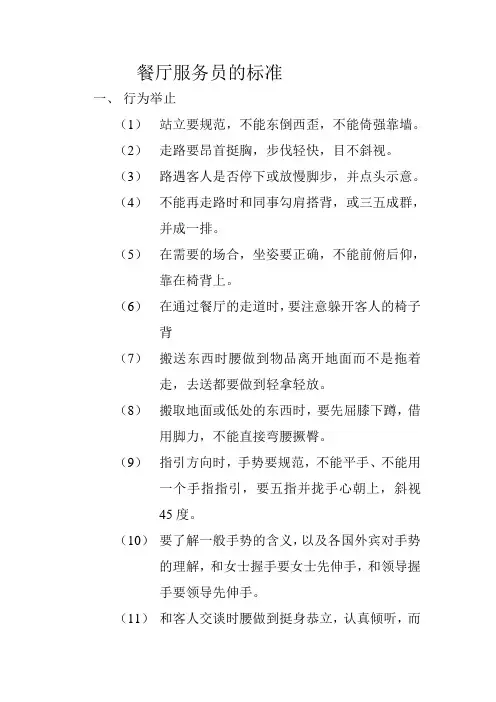 餐厅服务员的标准

一、 行为举止

（1） 站立要规范，不能东倒西歪，不能倚强靠墙。

（2） 走路要昂首挺胸，步伐轻快，目不斜视。

（3） 路遇客人是否停下或放慢脚步，并点头示意。

（4） 不能再走路时和同事勾肩搭背，或三五成群，并成一排。

（5） 在需要的场合，坐姿要正确，不能前俯后仰，靠在椅背上。

（6） 在通过餐厅的走道时，要注意躲开客人的椅子背

（7） 搬送东西时腰做到物品离开地面而不是拖着走，去送都要做到轻拿轻放。

（8） 搬取地面或低处的东西时，要先屈膝下蹲，借用脚力，不能直接弯腰撅臀。

（9） 指引方向时，手势要规范，不能平手、不能用一个手指指引，要五指并拢手心朝上，斜视45度。

（10） 要了解一般手势的含义，以及各国外宾对手势的理解，和女士握手要女士先伸手，和领导握手要领导先伸手。

（11） 和客人交谈时腰做到挺身恭立，认真倾听，而